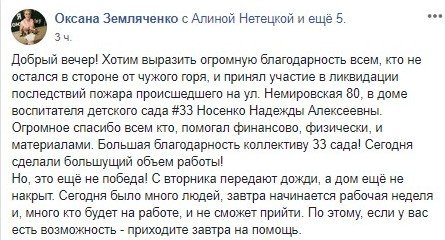 Оксана Земляченко с Алиной Нетецкой и ещё 5.
3 ч.

Добрый вечер! Хотим выразить огромную благодарность всем, кто не остался в стороне от чужого горя, и принял участие в ликвидации последствий пожара происшедшего на ул. Немировская 80, в доме воспитателя детского сада #33 Носенко Надежды Алексеевны. Огромное спасибо всем кто, помогал финансово, физически, и материалами. Большая благодарность коллективу 33 сада! Сегодня сделали большущий объем работы!
Но, это ещё не победа! С вторника передают дожди, а дом ещё не накрыт. Сегодня было много людей, завтра начинается рабочая неделя и, много кто будет на работе, и не сможет прийти. По этому, если у вас есть возможность - приходите завтра на помощь.